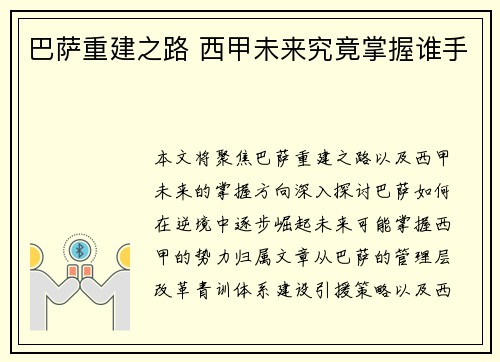 巴萨重建之路 西甲未来究竟掌握谁手

本文将聚焦巴萨重建之路以及西甲未来的掌握方向深入探讨巴萨如何在逆境中逐步崛起未来可能掌握西甲的势力归属文章从巴萨的管理层改革青训体系建设引援策略以及西